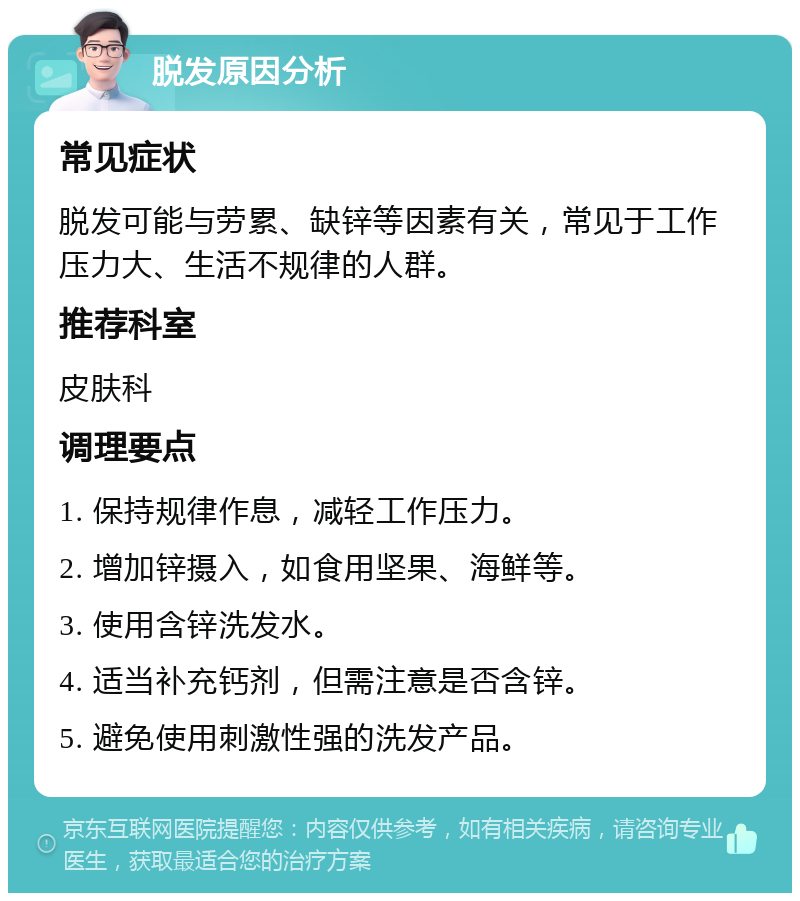 脱发原因分析

常见症状

脱发可能与劳累、缺锌等因素有关，常见于工作压力大、生活不规律的人群。

推荐科室

皮肤科

调理要点

1. 保持规律作息，减轻工作压力。

2. 增加锌摄入，如食用坚果、海鲜等。

3. 使用含锌洗发水。

4. 适当补充钙剂，但需注意是否含锌。

5. 避免使用刺激性强的洗发产品。

京东互联网医院提醒您：内容仅供参考，如有相关疾病，请咨询专业医生，获取最适合您的治疗方案